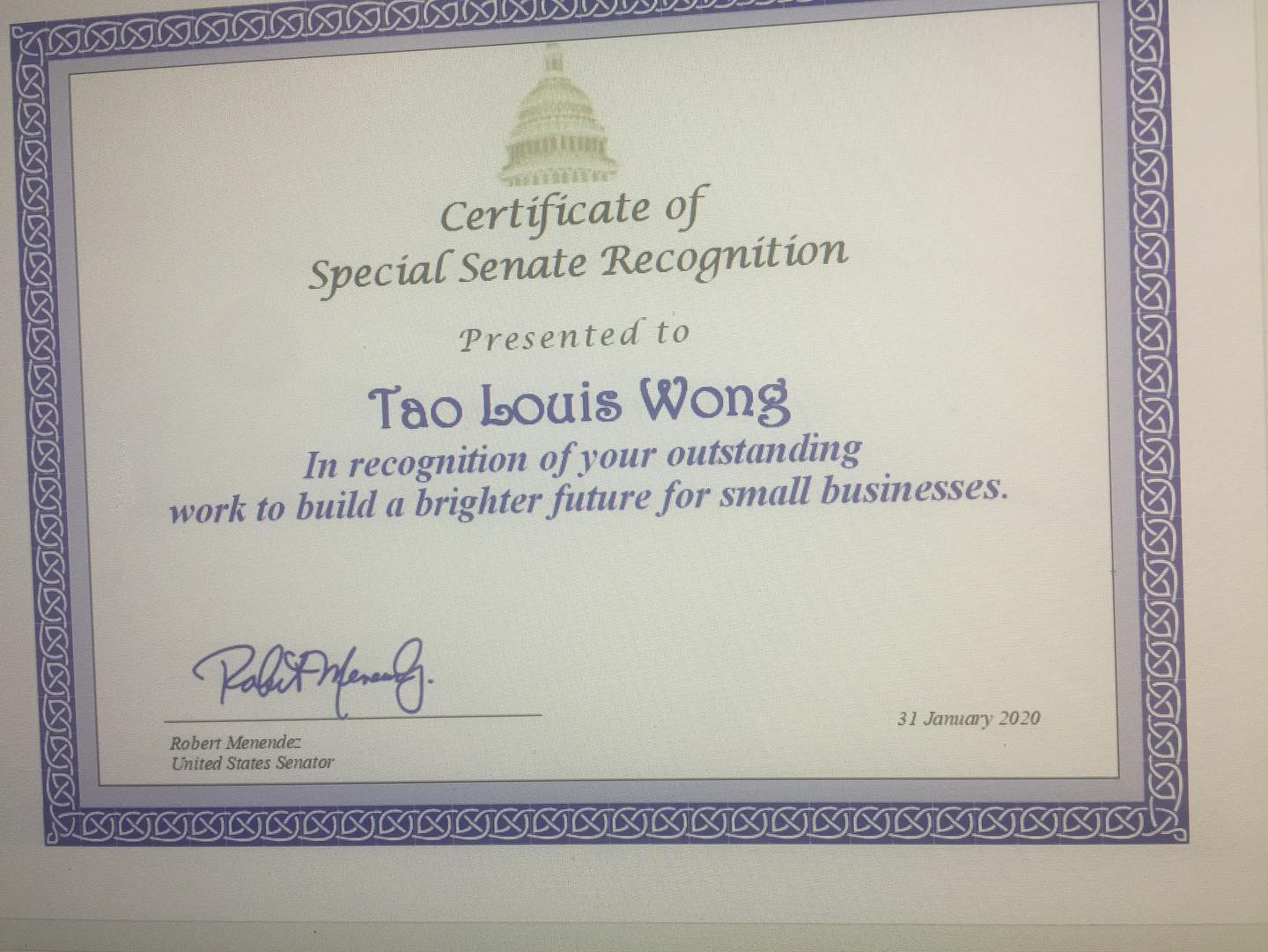 Certificate of
Special Senate Recognition

Presented to

Tao Louis Wong

In recognition of your outstanding work to build a brighter future for small businesses.

Robert Menendez

Robert Menendez
United States Senator

31 January 2020